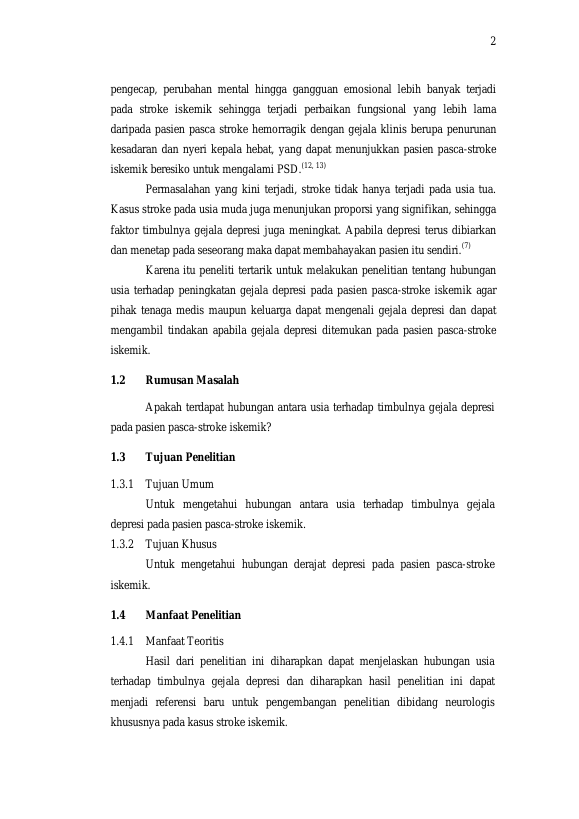 2

pengecap, perubahan mental hingga gangguan emosional lebih banyak terjadi pada stroke iskemik sehingga terjadi perbaikan fungsional yang lebih lama daripada pasien pasca stroke hemorragik dengan gejala klinis berupa penurunan kesadaran dan nyeri kepala hebat, yang dapat menunjukkan pasien pasca-stroke iskemik beresiko untuk mengalami PSD.$^{(12, 13)}$

Permasalahan yang kini terjadi, stroke tidak hanya terjadi pada usia tua. Kasus stroke pada usia muda juga menunjukan proporsi yang signifikan, sehingga faktor timbulnya gejala depresi juga meningkat. Apabila depresi terus dibiarkan dan menetap pada seseorang maka dapat membahayakan pasien itu sendiri.$^{(7)}$

Karena itu peneliti tertarik untuk melakukan penelitian tentang hubungan usia terhadap peningkatan gejala depresi pada pasien pasca-stroke iskemik agar pihak tenaga medis maupun keluarga dapat mengenali gejala depresi dan dapat mengambil tindakan apabila gejala depresi ditemukan pada pasien pasca-stroke iskemik.

1.2 Rumusan Masalah

Apakah terdapat hubungan antara usia terhadap timbulnya gejala depresi pada pasien pasca-stroke iskemik?

1.3 Tujuan Penelitian

1.3.1 Tujuan Umum

Untuk mengetahui hubungan antara usia terhadap timbulnya gejala depresi pada pasien pasca-stroke iskemik.

1.3.2 Tujuan Khusus

Untuk mengetahui hubungan derajat depresi pada pasien pasca-stroke iskemik.

1.4 Manfaat Penelitian

1.4.1 Manfaat Teoritis

Hasil dari penelitian ini diharapkan dapat menjelaskan hubungan usia terhadap timbulnya gejala depresi dan diharapkan hasil penelitian ini dapat menjadi referensi baru untuk pengembangan penelitian dibidang neurologis khususnya pada kasus stroke iskemik.